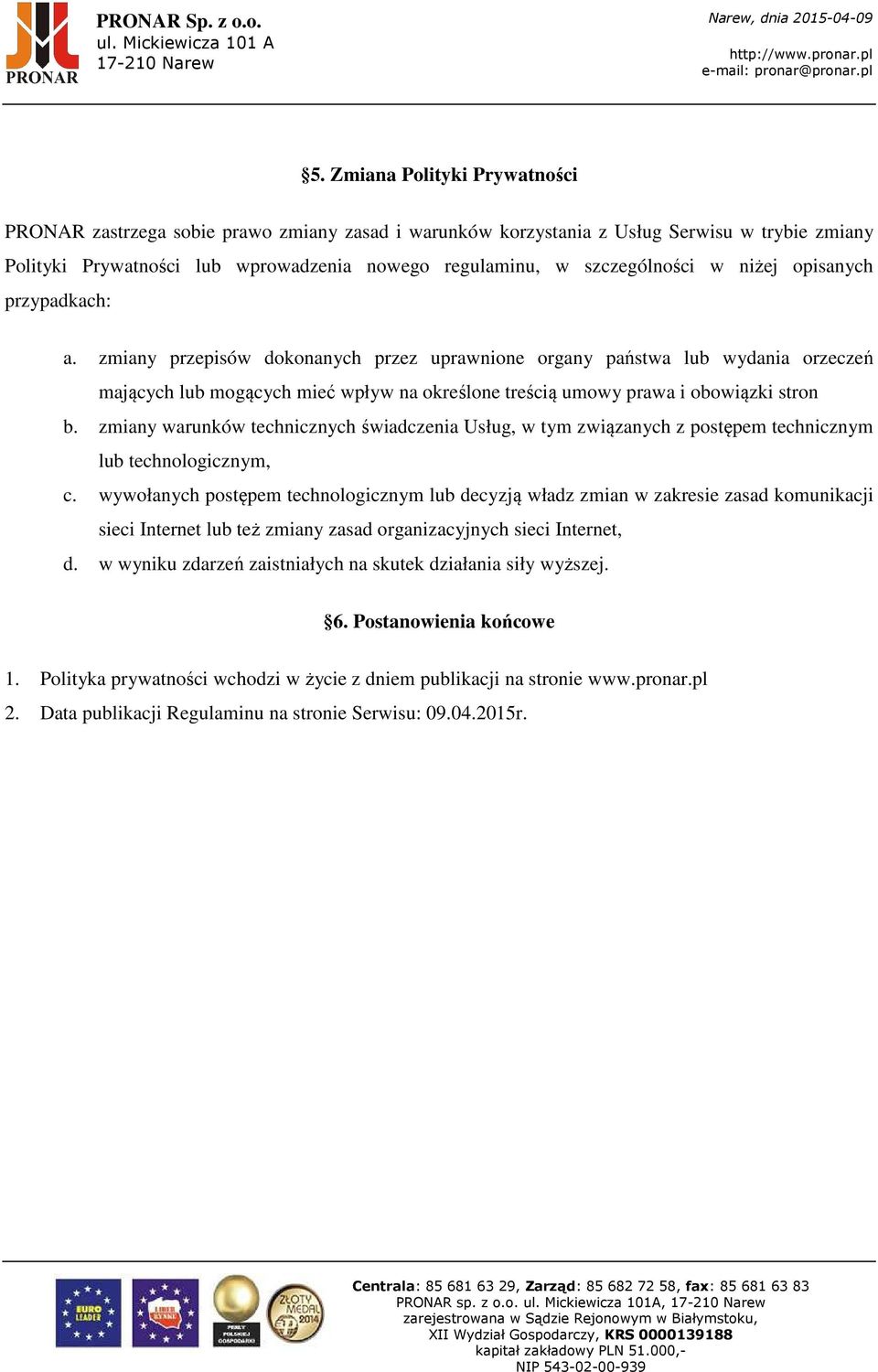 PRONAR

PRONAR Sp. z o.o.
ul. Mickiewicza 101 A
17-210 Narew

Narew, dnia 2015-04-09

http://www.pronar.pl
e-mail: pronar@pronar.pl

§5. Zmiana Polityki Prywatności

PRONAR zastrzega sobie prawo zmiany zasad i warunków korzystania z Usług Serwisu w trybie zmiany Polityki Prywatności lub wprowadzenia nowego regulaminu, w szczególności w niżej opisanych przypadkach:

a. zmiany przepisów dokonanych przez uprawnione organy państwa lub wydania orzeczeń mających lub mogących mieć wpływ na określone treścią umowy prawa i obowiązki stron
b. zmiany warunków technicznych świadczenia Usług, w tym związanych z postępem technicznym lub technologicznym,
c. wywołanych postępem technologicznym lub decyzją władz zmian w zakresie zasad komunikacji sieci Internet lub też zmiany zasad organizacyjnych sieci Internet,
d. w wyniku zdarzeń zaistniałych na skutek działania siły wyższej.

§6. Postanowienia końcowe

1. Polityka prywatności wchodzi w życie z dniem publikacji na stronie www.pronar.pl
2. Data publikacji Regulaminu na stronie Serwisu: 09.04.2015r.

EURO LEADER

LIDER RYNKU

PERŁY POLSKIEJ GOSPODARKI

ZŁOTY MEDAL 2014

Centrala: 85 681 63 29, Zarząd: 85 682 72 58, fax: 85 681 63 83
PRONAR sp. z o.o. ul. Mickiewicza 101A, 17-210 Narew
zarejestrowana w Sądzie Rejonowym w Białymstoku,
XII Wydział Gospodarczy, KRS 0000139188
kapitał zakładowy PLN 51.000,-
NIP 543-02-00-939